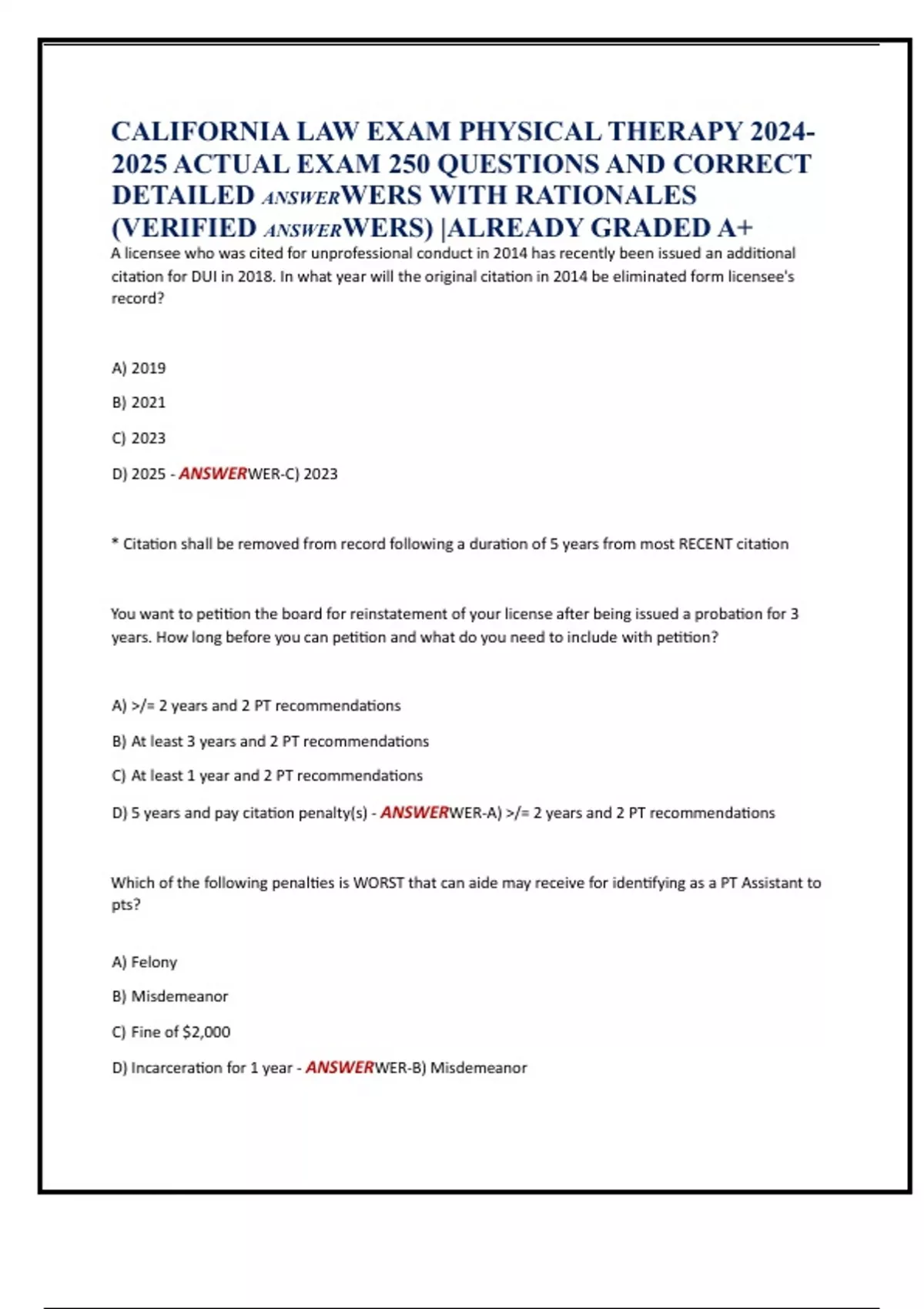 CALIFORNIA LAW EXAM PHYSICAL THERAPY 2024-2025 ACTUAL EXAM 250 QUESTIONS AND CORRECT DETAILED ANSWERWERS WITH RATIONALES (VERIFIED ANSWERWERS) |ALREADY GRADED A+

A licensee who was cited for unprofessional conduct in 2014 has recently been issued an additional citation for DUI in 2018. In what year will the original citation in 2014 be eliminated form licensee's record?

A) 2019

B) 2021

C) 2023

D) 2025 - ANSWERWER-C) 2023

* Citation shall be removed from record following a duration of 5 years from most RECENT citation

You want to petition the board for reinstatement of your license after being issued a probation for 3 years. How long before you can petition and what do you need to include with petition?

A) >/= 2 years and 2 PT recommendations

B) At least 3 years and 2 PT recommendations

C) At least 1 year and 2 PT recommendations

D) 5 years and pay citation penalty(s) - ANSWERWER-A) >/= 2 years and 2 PT recommendations

Which of the following penalties is WORST that can aide may receive for identifying as a PT Assistant to pts?

A) Felony

B) Misdemeanor

C) Fine of $2,000

D) Incarceration for 1 year - ANSWERWER-B) Misdemeanor